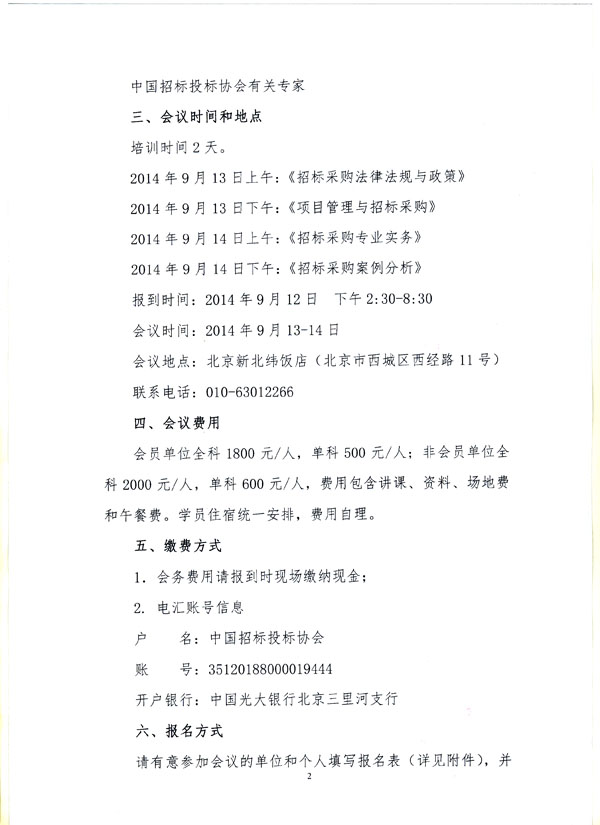 中国招标投标协会有关专家

三、会议时间和地点

培训时间 2 天。

2014 年 9 月 13 日上午：《招标采购法律法规与政策》

2014 年 9 月 13 日下午：《项目管理与招标采购》

2014 年 9 月 14 日上午：《招标采购专业实务》

2014 年 9 月 14 日下午：《招标采购案例分析》

报到时间：2014 年 9 月 12 日　下午 2:30-8:30

会议时间：2014 年 9 月 13-14 日

会议地点：北京新北纬饭店（北京市西城区西经路 11 号）

联系电话：010-63012266

四、会议费用

会员单位全科 1800 元/人，单科 500 元/人；非会员单位全科 2000 元/人，单科 600 元/人，费用包含讲课、资料、场地费和午餐费。学员住宿统一安排，费用自理。

五、缴费方式

1. 会务费用请报到时现场缴纳现金；

2. 电汇账号信息

户　　名：中国招标投标协会

账　　号：35120188000019444

开户银行：中国光大银行北京三里河支行

六、报名方式

请有意参加会议的单位和个人填写报名表（详见附件），并

2